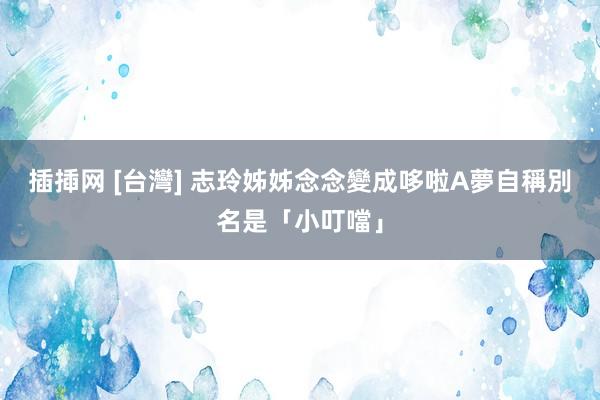 插插网 [台灣] 志玲姊姊念念變成哆啦A夢自稱別名是「小叮噹」